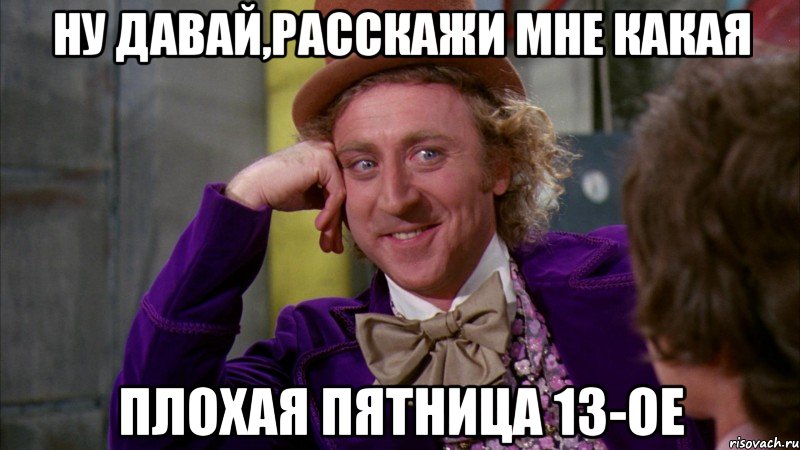 НУ ДАВАЙ,РАССКАЖИ МНЕ КАКАЯ

ПЛОХАЯ ПЯТНИЦА 13-ОЕ

risovach.ru